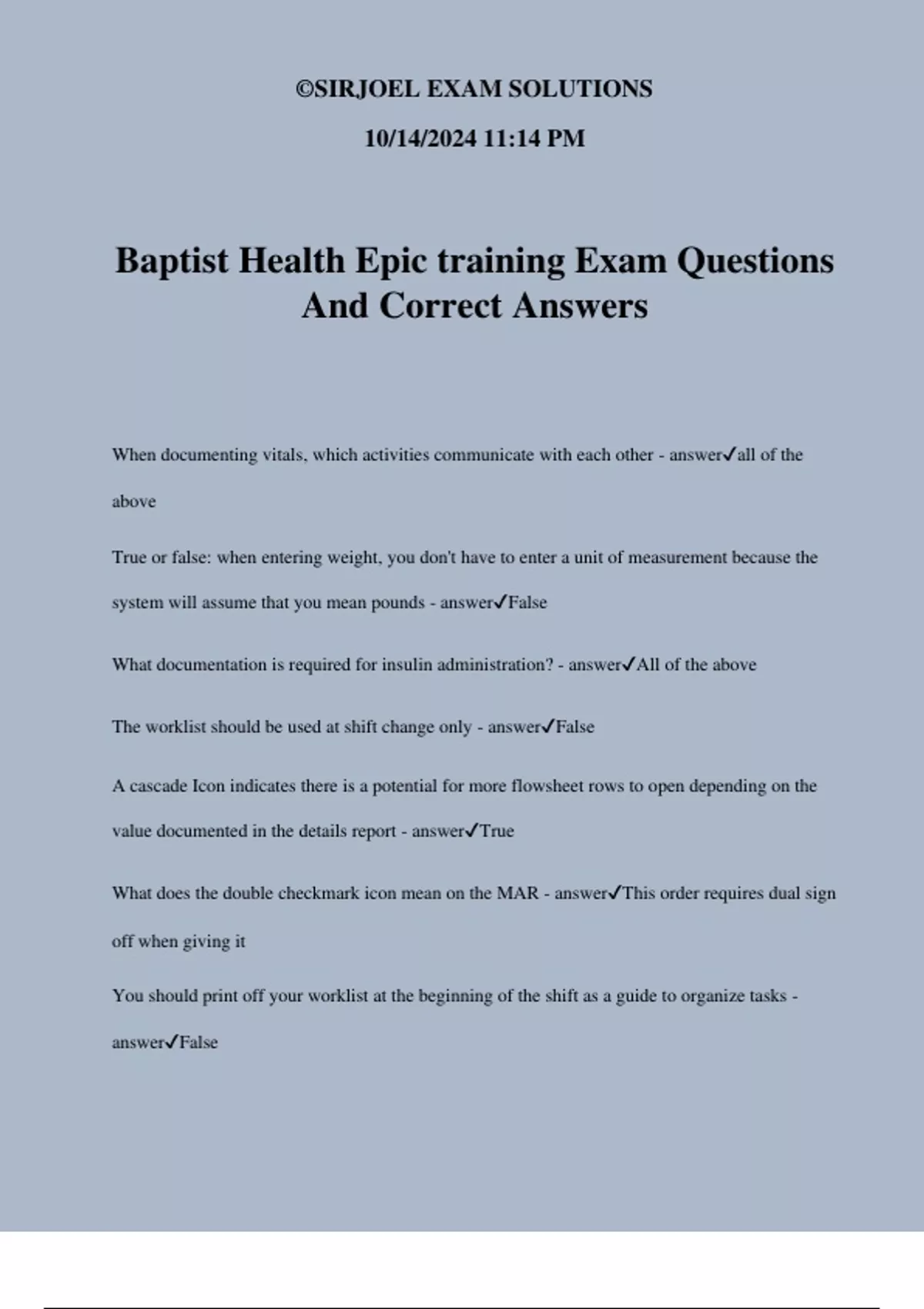 ©SIRJOEL EXAM SOLUTIONS

10/14/2024 11:14 PM

Baptist Health Epic training Exam Questions And Correct Answers

When documenting vitals, which activities communicate with each other - answer✓all of the above

True or false: when entering weight, you don't have to enter a unit of measurement because the system will assume that you mean pounds - answer✓False

What documentation is required for insulin administration? - answer✓All of the above

The worklist should be used at shift change only - answer✓False

A cascade Icon indicates there is a potential for more flowsheet rows to open depending on the value documented in the details report - answer✓True

What does the double checkmark icon mean on the MAR - answer✓This order requires dual sign off when giving it

You should print off your worklist at the beginning of the shift as a guide to organize tasks - answer✓False